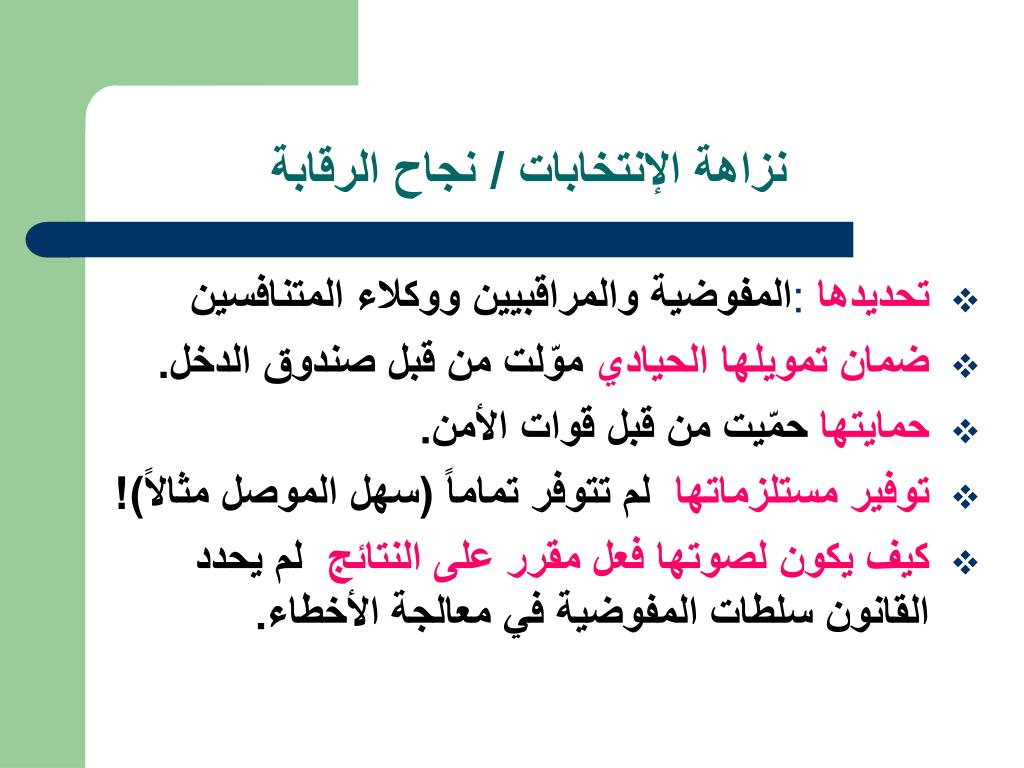 نزاهة الإنتخابات / نجاح الرقابة

❖ تحديدها :المفوضية والمراقبيين ووكلاء المتنافسين

❖ ضمان تمويلها الحيادي موّلت من قبل صندوق الدخل.

❖ حمايتها حمّيت من قبل قوات الأمن.

❖ توفير مستلزماتها لم تتوفر تماماً (سهل الموصل مثالاً)!

❖ كيف يكون لصوتها فعل مقرر على النتائج لم يحدد القانون سلطات المفوضية في معالجة الأخطاء.